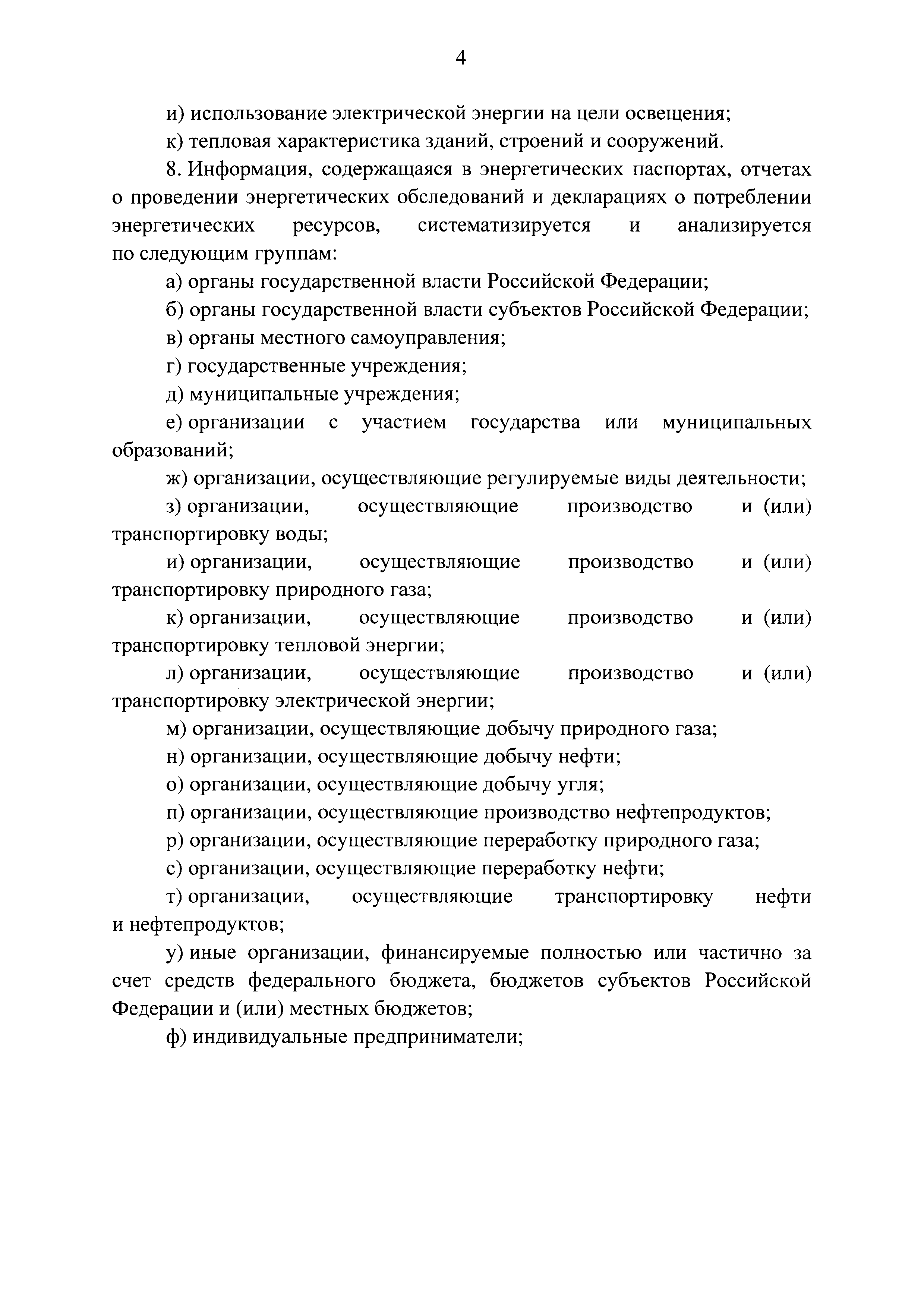 4

и) использование электрической энергии на цели освещения;

к) тепловая характеристика зданий, строений и сооружений.

8. Информация, содержащаяся в энергетических паспортах, отчетах о проведении энергетических обследований и декларациях о потреблении энергетических ресурсов, систематизируется и анализируется по следующим группам:

а) органы государственной власти Российской Федерации;

б) органы государственной власти субъектов Российской Федерации;

в) органы местного самоуправления;

г) государственные учреждения;

д) муниципальные учреждения;

е) организации с участием государства или муниципальных образований;

ж) организации, осуществляющие регулируемые виды деятельности;

з) организации, осуществляющие производство и (или) транспортировку воды;

и) организации, осуществляющие производство и (или) транспортировку природного газа;

к) организации, осуществляющие производство и (или) транспортировку тепловой энергии;

л) организации, осуществляющие производство и (или) транспортировку электрической энергии;

м) организации, осуществляющие добычу природного газа;

н) организации, осуществляющие добычу нефти;

о) организации, осуществляющие добычу угля;

п) организации, осуществляющие производство нефтепродуктов;

р) организации, осуществляющие переработку природного газа;

с) организации, осуществляющие переработку нефти;

т) организации, осуществляющие транспортировку нефти и нефтепродуктов;

у) иные организации, финансируемые полностью или частично за счет средств федерального бюджета, бюджетов субъектов Российской Федерации и (или) местных бюджетов;

ф) индивидуальные предприниматели;